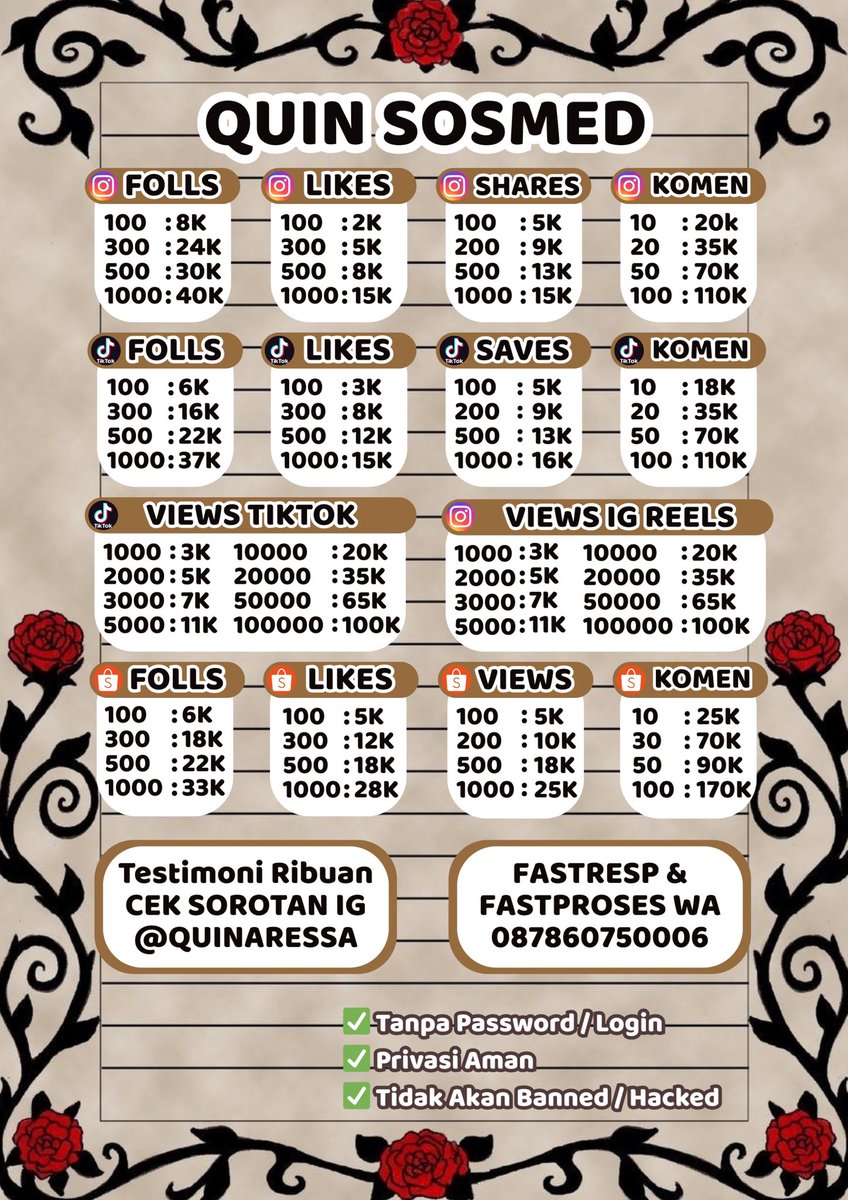 QUIN SOSMED

FOLLS
100 : 8K
300 : 24K
500 : 30K
1000 : 40K

LIKES
100 : 2K
300 : 5K
500 : 8K
1000 : 15K

SHARES
100 : 5K
200 : 9K
500 : 13K
1000 : 15K

KOMEN
10 : 20k
20 : 35K
50 : 70K
100 : 110K

TikTok FOLLS
100 : 6K
300 : 16K
500 : 22K
1000 : 37K

TikTok LIKES
100 : 3K
300 : 8K
500 : 12K
1000 : 15K

TikTok SAVES
100 : 5K
200 : 9K
500 : 13K
1000 : 16K

TikTok KOMEN
10 : 18K
20 : 35K
50 : 70K
100 : 110K

TikTok VIEWS TIKTOK
1000 : 3K
2000 : 5K
3000 : 7K
5000 : 11K
10000 : 20K
20000 : 35K
50000 : 65K
100000 : 100K

VIEWS IG REELS
1000 : 3K
2000 : 5K
3000 : 7K
5000 : 11K
10000 : 20K
20000 : 35K
50000 : 65K
100000 : 100K

FOLLS
100 : 6K
300 : 18K
500 : 22K
1000 : 33K

LIKES
100 : 5K
300 : 12K
500 : 18K
1000 : 28K

VIEWS
100 : 5K
200 : 10K
500 : 18K
1000 : 25K

KOMEN
10 : 25K
30 : 70K
50 : 90K
100 : 170K

Testimoni Ribuan
CEK SOROTAN IG
@QUINARESSA

FASTRESP &
FASTPROSES WA
087860750006

✅ Tanpa Password / Login
✅ Privasi Aman
✅ Tidak Akan Banned / Hacked